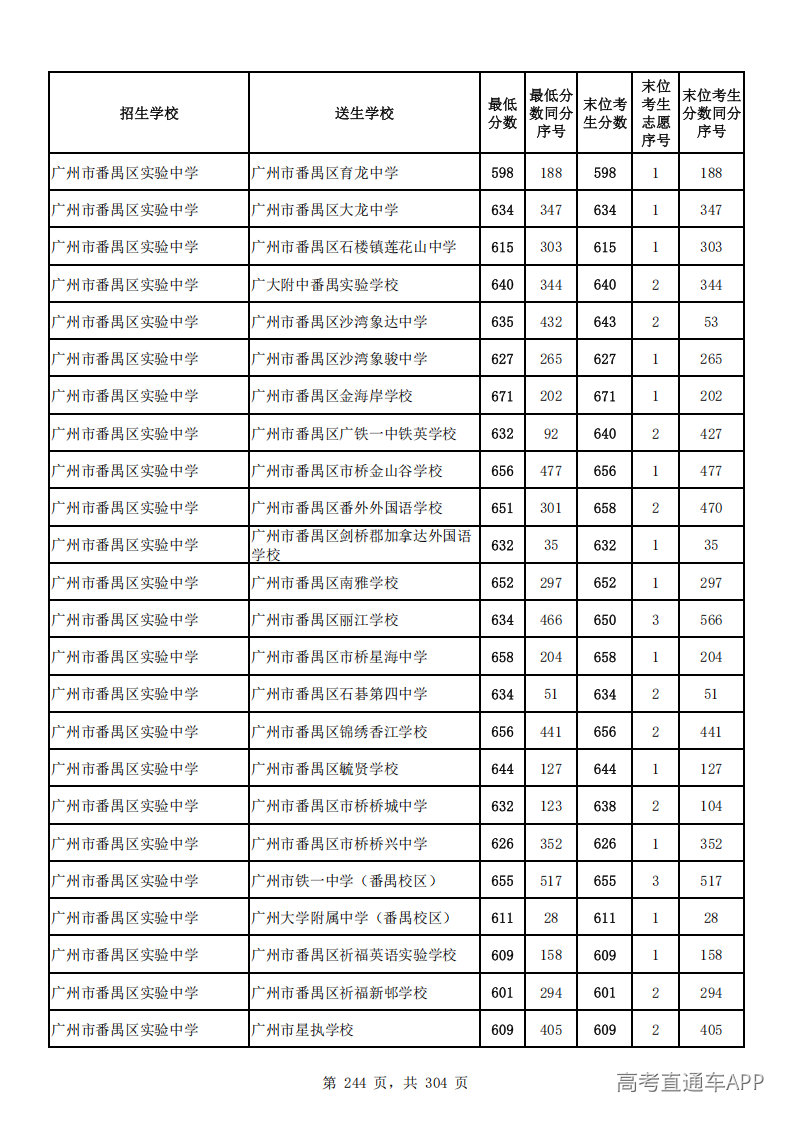 | 招生学校 | 送生学校 | 最低分数 | 最低分数同分序号 | 末位考生分数 | 末位考生志愿序号 | 末位考生分数同分序号 |
|---|---|---|---|---|---|---|
| 广州市番禺区实验中学 | 广州市番禺区育龙中学 | 598 | 188 | 598 | 1 | 188 |
| 广州市番禺区实验中学 | 广州市番禺区大龙中学 | 634 | 347 | 634 | 1 | 347 |
| 广州市番禺区实验中学 | 广州市番禺区石楼镇莲花山中学 | 615 | 303 | 615 | 1 | 303 |
| 广州市番禺区实验中学 | 广大附中番禺实验学校 | 640 | 344 | 640 | 2 | 344 |
| 广州市番禺区实验中学 | 广州市番禺区沙湾象达中学 | 635 | 432 | 643 | 2 | 53 |
| 广州市番禺区实验中学 | 广州市番禺区沙湾象骏中学 | 627 | 265 | 627 | 1 | 265 |
| 广州市番禺区实验中学 | 广州市番禺区金海岸学校 | 671 | 202 | 671 | 1 | 202 |
| 广州市番禺区实验中学 | 广州市番禺区广铁一中铁英学校 | 632 | 92 | 640 | 2 | 427 |
| 广州市番禺区实验中学 | 广州市番禺区市桥金山谷学校 | 656 | 477 | 656 | 1 | 477 |
| 广州市番禺区实验中学 | 广州市番禺区番外外国语学校 | 651 | 301 | 658 | 2 | 470 |
| 广州市番禺区实验中学 | 广州市番禺区剑桥郡加拿达外国语学校 | 632 | 35 | 632 | 1 | 35 |
| 广州市番禺区实验中学 | 广州市番禺区南雅学校 | 652 | 297 | 652 | 1 | 297 |
| 广州市番禺区实验中学 | 广州市番禺区丽江学校 | 634 | 466 | 650 | 3 | 566 |
| 广州市番禺区实验中学 | 广州市番禺区市桥星海中学 | 658 | 204 | 658 | 1 | 204 |
| 广州市番禺区实验中学 | 广州市番禺区石碁第四中学 | 634 | 51 | 634 | 2 | 51 |
| 广州市番禺区实验中学 | 广州市番禺区锦绣香江学校 | 656 | 441 | 656 | 2 | 441 |
| 广州市番禺区实验中学 | 广州市番禺区毓贤学校 | 644 | 127 | 644 | 1 | 127 |
| 广州市番禺区实验中学 | 广州市番禺区市桥桥城中学 | 632 | 123 | 638 | 2 | 104 |
| 广州市番禺区实验中学 | 广州市番禺区市桥桥兴中学 | 626 | 352 | 626 | 1 | 352 |
| 广州市番禺区实验中学 | 广州市铁一中学（番禺校区） | 655 | 517 | 655 | 3 | 517 |
| 广州市番禺区实验中学 | 广州大学附属中学（番禺校区） | 611 | 28 | 611 | 1 | 28 |
| 广州市番禺区实验中学 | 广州市番禺区祈福英语实验学校 | 609 | 158 | 609 | 1 | 158 |
| 广州市番禺区实验中学 | 广州市番禺区祈福新邨学校 | 601 | 294 | 601 | 2 | 294 |
| 广州市番禺区实验中学 | 广州市星执学校 | 609 | 405 | 609 | 2 | 405 |

第244页，共304页

高考直通车APP